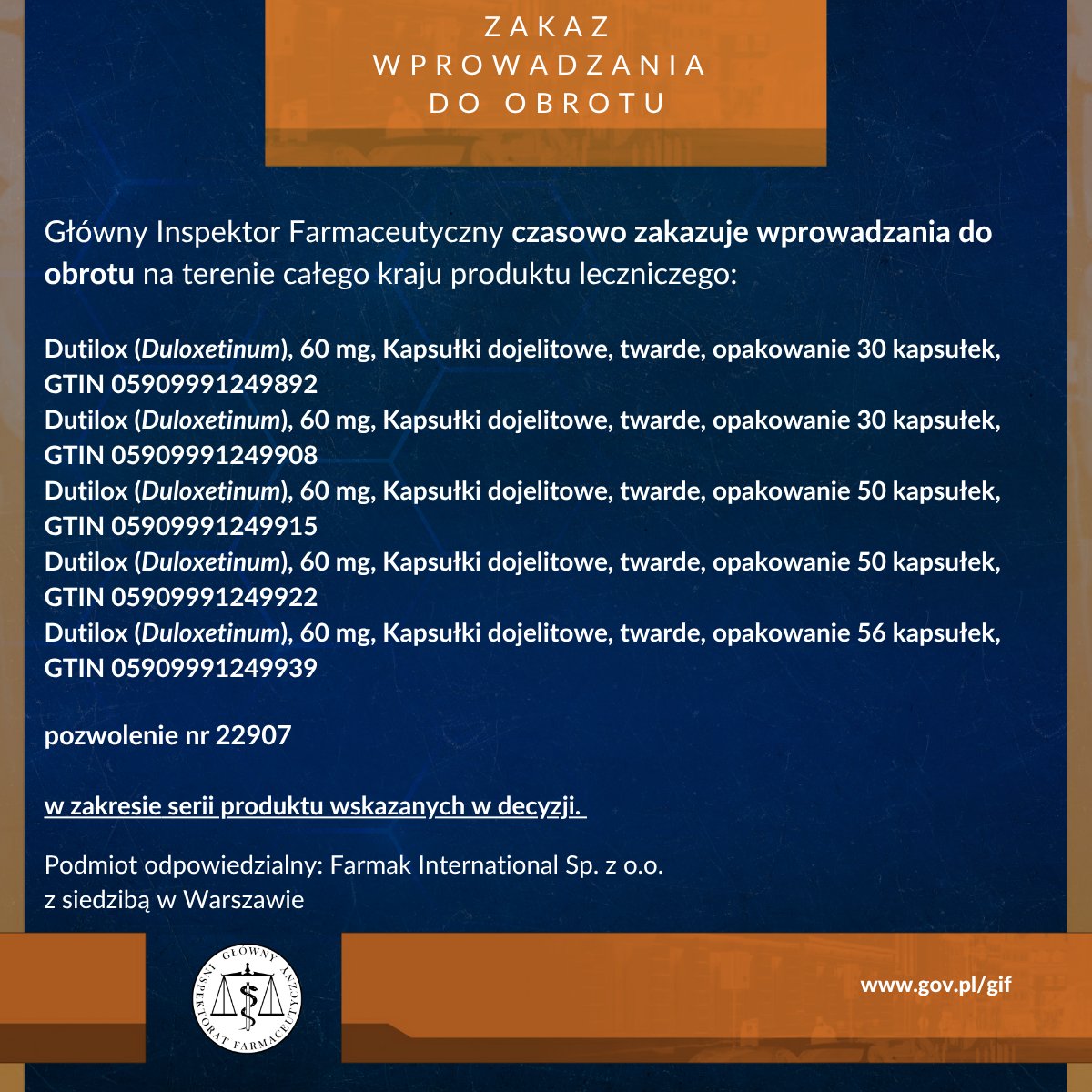 ZAKAZ
WPROWADZANIA
DO OBROTU

Główny Inspektor Farmaceutyczny czasowo zakazuje wprowadzania do obrotu na terenie całego kraju produktu leczniczego:

Dutilox (Duloxetinum), 60 mg, Kapsułki dojelitowe, twarde, opakowanie 30 kapsułek, GTIN 05909991249892
Dutilox (Duloxetinum), 60 mg, Kapsułki dojelitowe, twarde, opakowanie 30 kapsułek, GTIN 05909991249908
Dutilox (Duloxetinum), 60 mg, Kapsułki dojelitowe, twarde, opakowanie 50 kapsułek, GTIN 05909991249915
Dutilox (Duloxetinum), 60 mg, Kapsułki dojelitowe, twarde, opakowanie 50 kapsułek, GTIN 05909991249922
Dutilox (Duloxetinum), 60 mg, Kapsułki dojelitowe, twarde, opakowanie 56 kapsułek, GTIN 05909991249939

pozwolenie nr 22907

w zakresie serii produktu wskazanych w decyzji.

Podmiot odpowiedzialny: Farmak International Sp. z o.o.
z siedzibą w Warszawie

GŁÓWNY INSPEKTORAT FARMACEUTYCZNY

www.gov.pl/gif